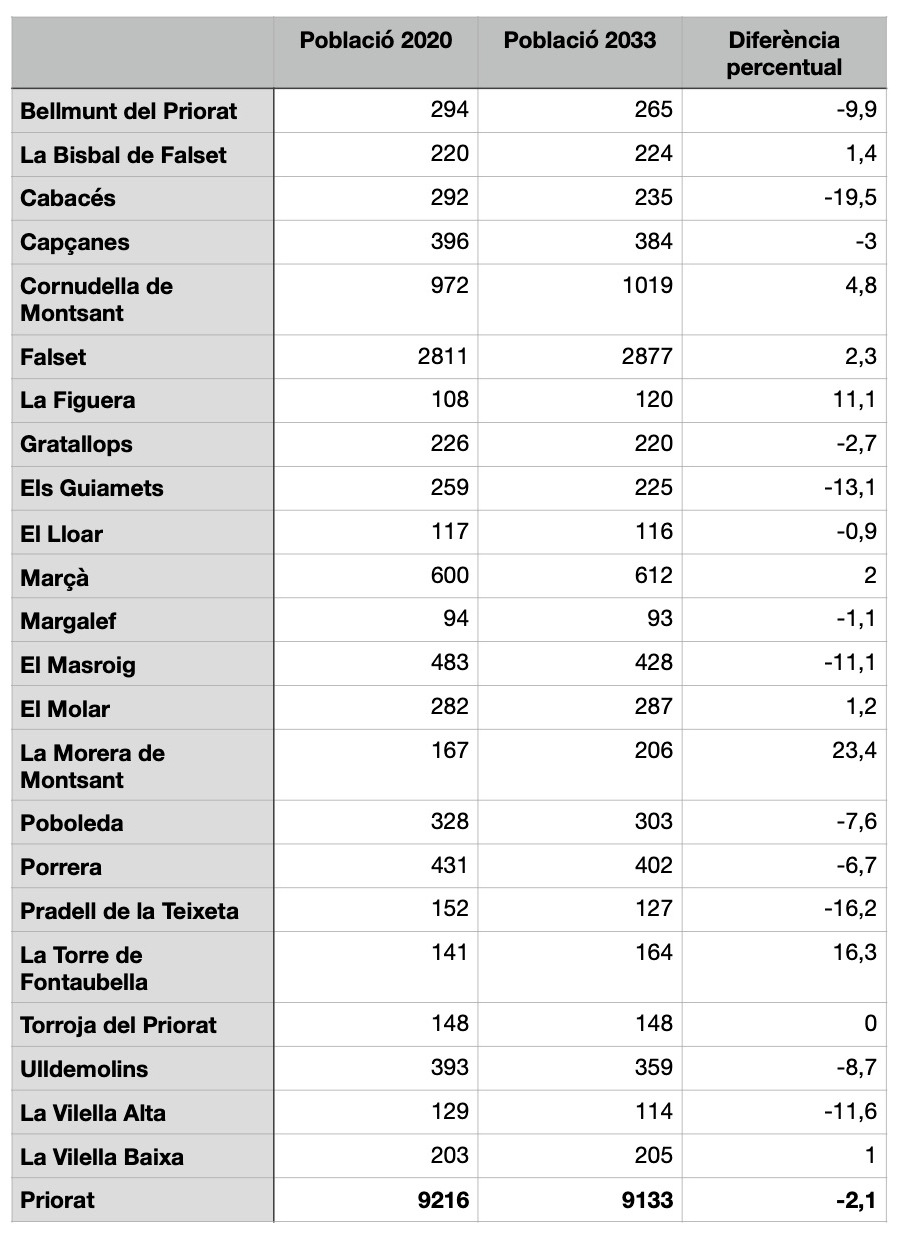 | | Població 2020 | Població 2033 | Diferència percentual |
|---|---|---|---|
| Bellmunt del Priorat | 294 | 265 | -9,9 |
| La Bisbal de Falset | 220 | 224 | 1,4 |
| Cabacés | 292 | 235 | -19,5 |
| Capçanes | 396 | 384 | -3 |
| Cornudella de Montsant | 972 | 1019 | 4,8 |
| Falset | 2811 | 2877 | 2,3 |
| La Figuera | 108 | 120 | 11,1 |
| Gratallops | 226 | 220 | -2,7 |
| Els Guiamets | 259 | 225 | -13,1 |
| El Lloar | 117 | 116 | -0,9 |
| Marçà | 600 | 612 | 2 |
| Margalef | 94 | 93 | -1,1 |
| El Masroig | 483 | 428 | -11,1 |
| El Molar | 282 | 287 | 1,2 |
| La Morera de Montsant | 167 | 206 | 23,4 |
| Poboleda | 328 | 303 | -7,6 |
| Porrera | 431 | 402 | -6,7 |
| Pradell de la Teixeta | 152 | 127 | -16,2 |
| La Torre de Fontaubella | 141 | 164 | 16,3 |
| Torroja del Priorat | 148 | 148 | 0 |
| Ulldemolins | 393 | 359 | -8,7 |
| La Vilella Alta | 129 | 114 | -11,6 |
| La Vilella Baixa | 203 | 205 | 1 |
| Priorat | 9216 | 9133 | -2,1 |